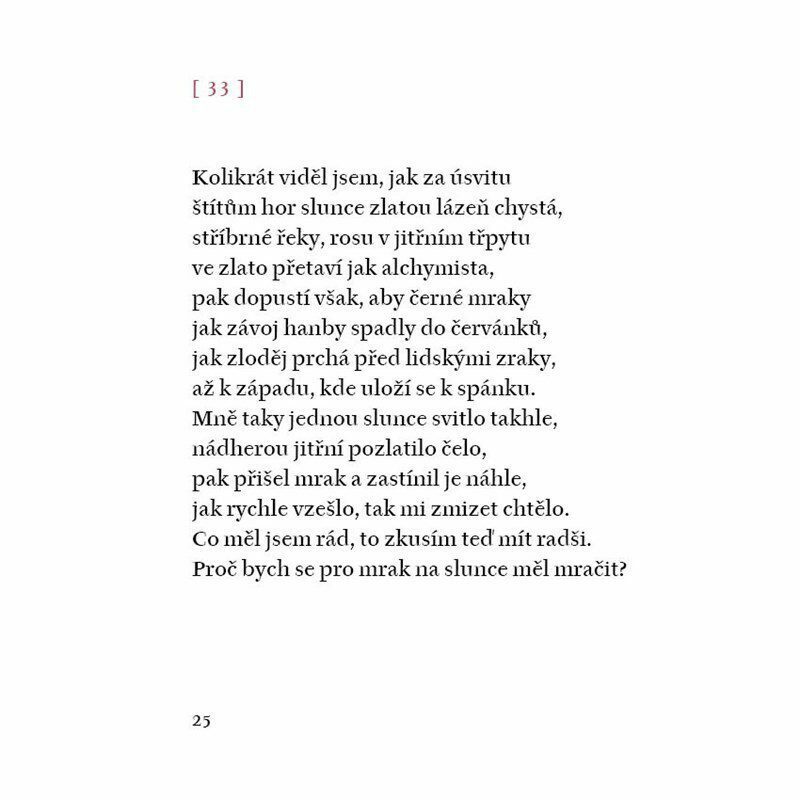 [ 33 ]

Kolikrát viděl jsem, jak za úsvitu
štítům hor slunce zlatou lázeň chystá,
stříbrné řeky, rosu v jitřním třpytu
ve zlato přetaví jak alchymista,
pak dopustí však, aby černé mraky
jak závoj hanby spadly do červánků,
jak zloděj prchá před lidskými zraky,
až k západu, kde uloží se k spánku.
Mně taky jednou slunce svitlo takhle,
nádherou jitřní pozlatilo čelo,
pak přišel mrak a zastínil je náhle,
jak rychle vzešlo, tak mi zmizet chtělo.
Co měl jsem rád, to zkusím teď mít radši.
Proč bych se pro mrak na slunce měl mračit?

25